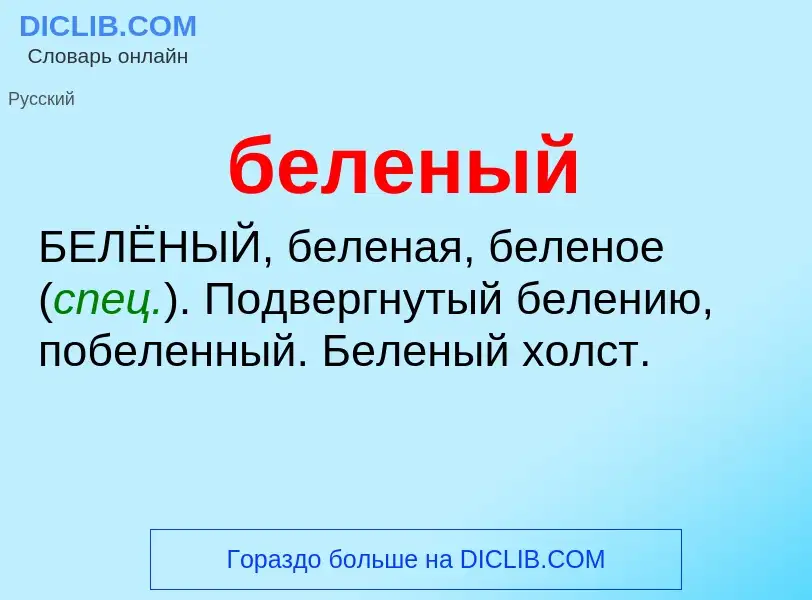 DICLIB.COM
Словарь онлайн

Русский

беленый

БЕЛЁНЫЙ, беленая, беленое (спец.). Подвергнутый белению, побеленный. Беленый холст.

Гораздо больше на DICLIB.COM